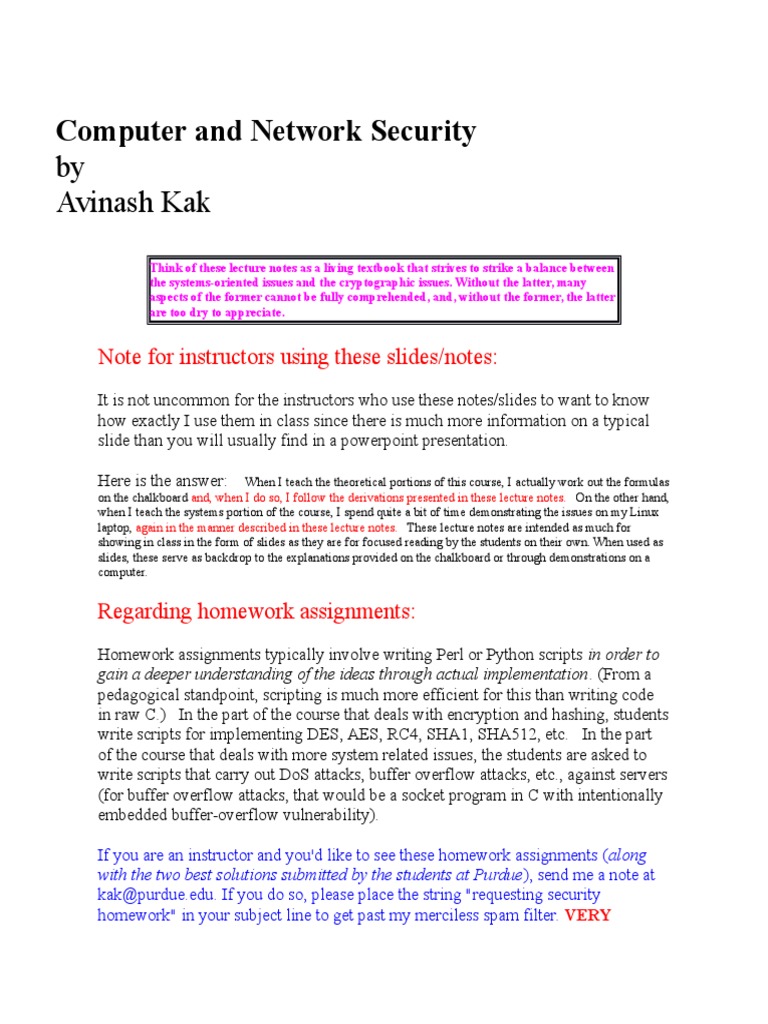 Computer and Network Security
by
Avinash Kak

Think of these lecture notes as a living textbook that strives to strike a balance between the systems-oriented issues and the cryptographic issues. Without the latter, many aspects of the former cannot be fully comprehended, and, without the former, the latter are too dry to appreciate.

Note for instructors using these slides/notes:

It is not uncommon for the instructors who use these notes/slides to want to know how exactly I use them in class since there is much more information on a typical slide than you will usually find in a powerpoint presentation.

Here is the answer: When I teach the theoretical portions of this course, I actually work out the formulas on the chalkboard and, when I do so, I follow the derivations presented in these lecture notes. On the other hand, when I teach the systems portion of the course, I spend quite a bit of time demonstrating the issues on my Linux laptop, again in the manner described in these lecture notes. These lecture notes are intended as much for showing in class in the form of slides as they are for focused reading by the students on their own. When used as slides, these serve as backdrop to the explanations provided on the chalkboard or through demonstrations on a computer.

Regarding homework assignments:

Homework assignments typically involve writing Perl or Python scripts in order to gain a deeper understanding of the ideas through actual implementation. (From a pedagogical standpoint, scripting is much more efficient for this than writing code in raw C.) In the part of the course that deals with encryption and hashing, students write scripts for implementing DES, AES, RC4, SHA1, SHA512, etc. In the part of the course that deals with more system related issues, the students are asked to write scripts that carry out DoS attacks, buffer overflow attacks, etc., against servers (for buffer overflow attacks, that would be a socket program in C with intentionally embedded buffer-overflow vulnerability).

If you are an instructor and you'd like to see these homework assignments (along with the two best solutions submitted by the students at Purdue), send me a note at kak@purdue.edu. If you do so, please place the string "requesting security homework" in your subject line to get past my merciless spam filter. VERY